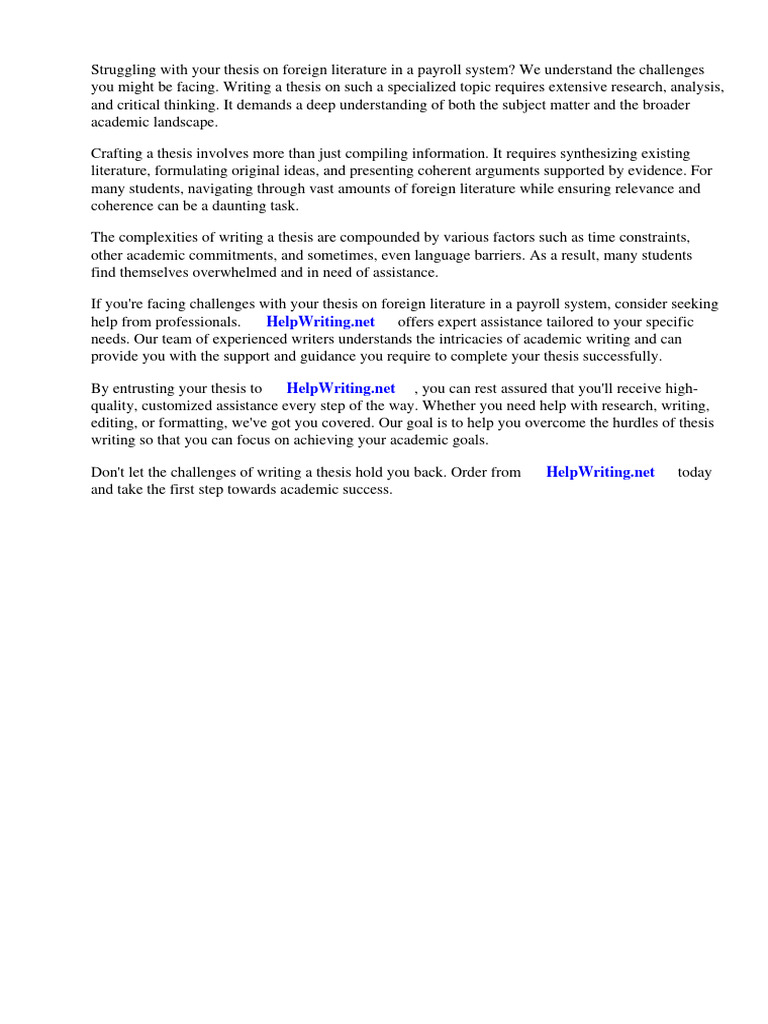 Struggling with your thesis on foreign literature in a payroll system? We understand the challenges you might be facing. Writing a thesis on such a specialized topic requires extensive research, analysis, and critical thinking. It demands a deep understanding of both the subject matter and the broader academic landscape.

Crafting a thesis involves more than just compiling information. It requires synthesizing existing literature, formulating original ideas, and presenting coherent arguments supported by evidence. For many students, navigating through vast amounts of foreign literature while ensuring relevance and coherence can be a daunting task.

The complexities of writing a thesis are compounded by various factors such as time constraints, other academic commitments, and sometimes, even language barriers. As a result, many students find themselves overwhelmed and in need of assistance.

If you're facing challenges with your thesis on foreign literature in a payroll system, consider seeking help from professionals. HelpWriting.net offers expert assistance tailored to your specific needs. Our team of experienced writers understands the intricacies of academic writing and can provide you with the support and guidance you require to complete your thesis successfully.

By entrusting your thesis to HelpWriting.net , you can rest assured that you'll receive high-quality, customized assistance every step of the way. Whether you need help with research, writing, editing, or formatting, we've got you covered. Our goal is to help you overcome the hurdles of thesis writing so that you can focus on achieving your academic goals.

Don't let the challenges of writing a thesis hold you back. Order from HelpWriting.net today and take the first step towards academic success.